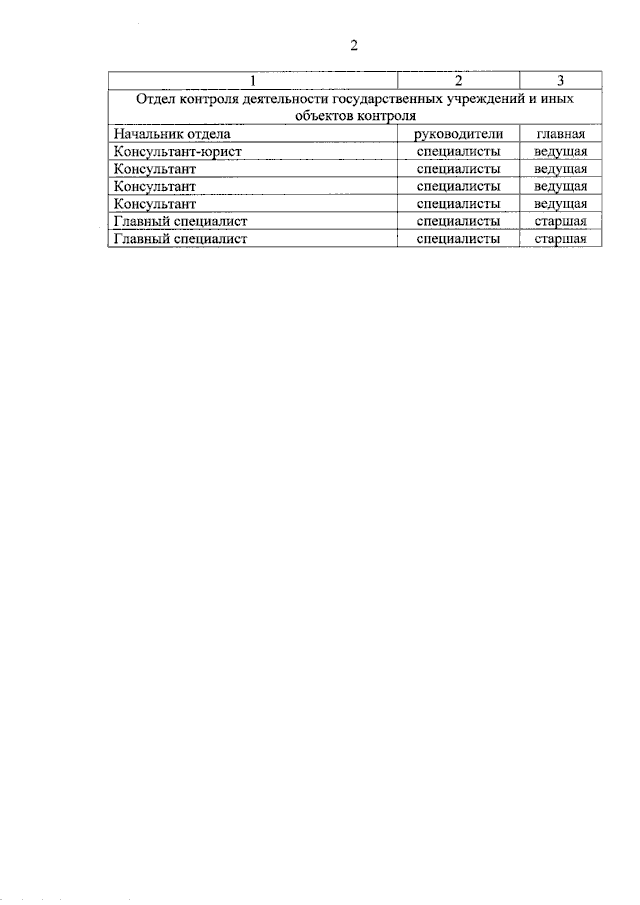 2

| 1 | 2 | 3 |
|---|---|---|
| Отдел контроля деятельности государственных учреждений и иных объектов контроля | | |
| Начальник отдела | руководители | главная |
| Консультант-юрист | специалисты | ведущая |
| Консультант | специалисты | ведущая |
| Консультант | специалисты | ведущая |
| Консультант | специалисты | ведущая |
| Главный специалист | специалисты | старшая |
| Главный специалист | специалисты | старшая |